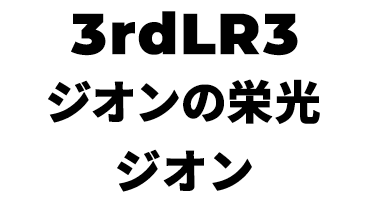 3rdLR3
ジオンの栄光
ジオン